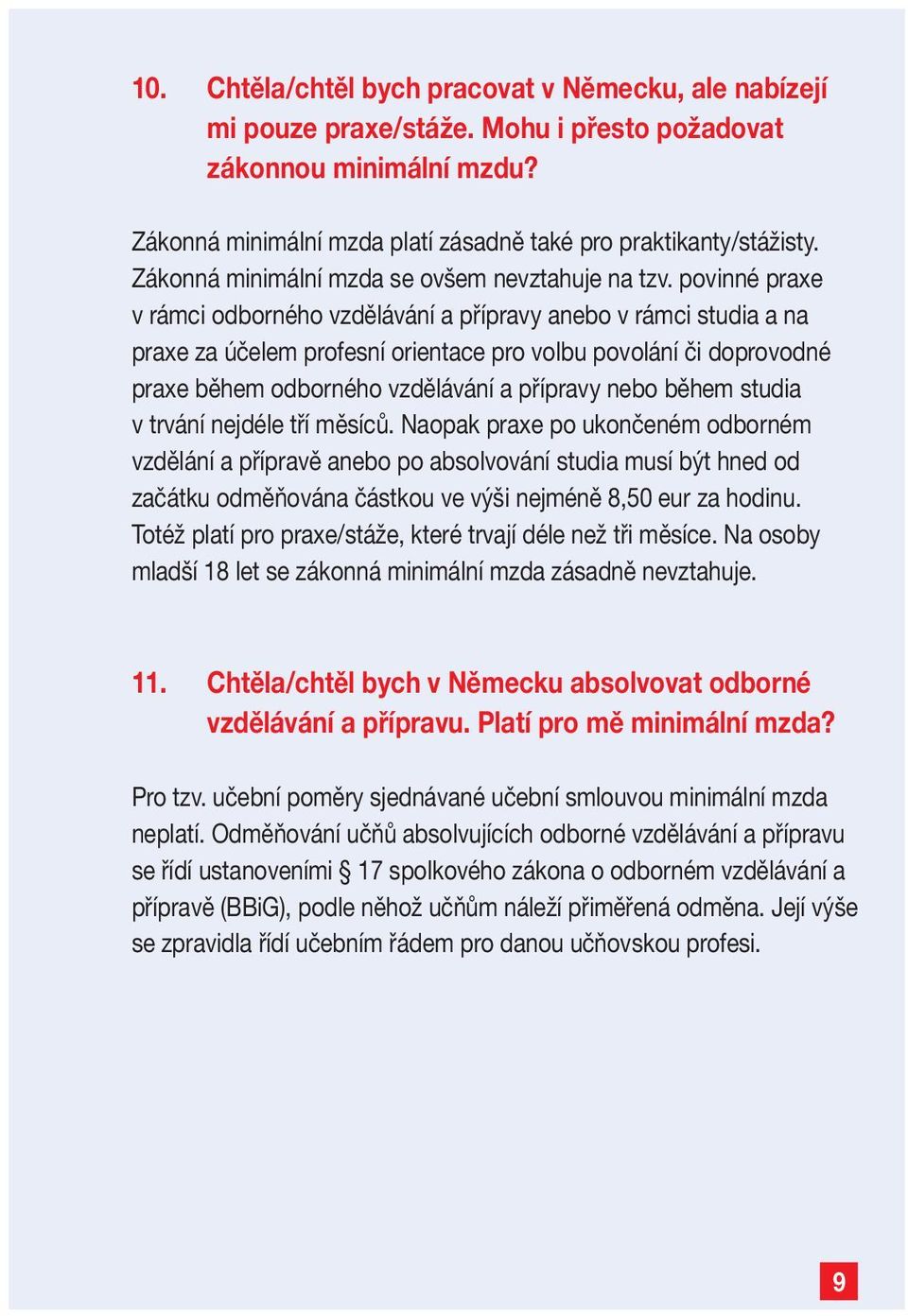 10. Chtěla/chtěl bych pracovat v Německu, ale nabízejí mi pouze praxe/stáže. Mohu i přesto požadovat zákonnou minimální mzdu?

Zákonná minimální mzda platí zásadně také pro praktikanty/stážisty. Zákonná minimální mzda se ovšem nevztahuje na tzv. povinné praxe v rámci odborného vzdělávání a přípravy anebo v rámci studia a na praxe za účelem profesní orientace pro volbu povolání či doprovodné praxe během odborného vzdělávání a přípravy nebo během studia v trvání nejdéle tří měsíců. Naopak praxe po ukončeném odborném vzdělání a přípravě anebo po absolvování studia musí být hned od začátku odměňována částkou ve výši nejméně 8,50 eur za hodinu. Totéž platí pro praxe/stáže, které trvají déle než tři měsíce. Na osoby mladší 18 let se zákonná minimální mzda zásadně nevztahuje.

11. Chtěla/chtěl bych v Německu absolvovat odborné vzdělávání a přípravu. Platí pro mě minimální mzda?

Pro tzv. učební poměry sjednávané učební smlouvou minimální mzda neplatí. Odměňování učňů absolvujících odborné vzdělávání a přípravu se řídí ustanoveními § 17 spolkového zákona o odborném vzdělávání a přípravě (BBiG), podle něhož učňům náleží přiměřená odměna. Její výše se zpravidla řídí učebním řádem pro danou učňovskou profesi.

9